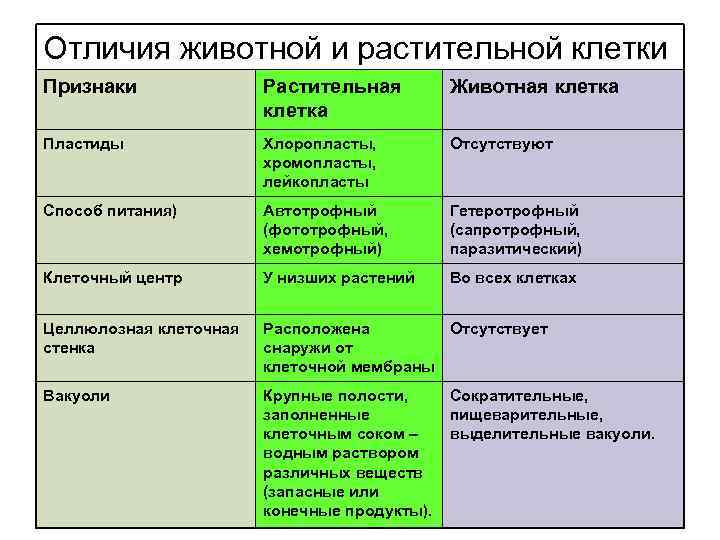 Отличия животной и растительной клетки

| Признаки | Растительная клетка | Животная клетка |
|---|---|---|
| Пластиды | Хлоропласты, хромопласты, лейкопласты | Отсутствуют |
| Способ питания) | Автотрофный (фототрофный, хемотрофный) | Гетеротрофный (сапротрофный, паразитический) |
| Клеточный центр | У низших растений | Во всех клетках |
| Целлюлозная клеточная стенка | Расположена снаружи от клеточной мембраны | Отсутствует |
| Вакуоли | Крупные полости, заполненные клеточным соком – водным раствором различных веществ (запасные или конечные продукты). | Сократительные, пищеварительные, выделительные вакуоли. |